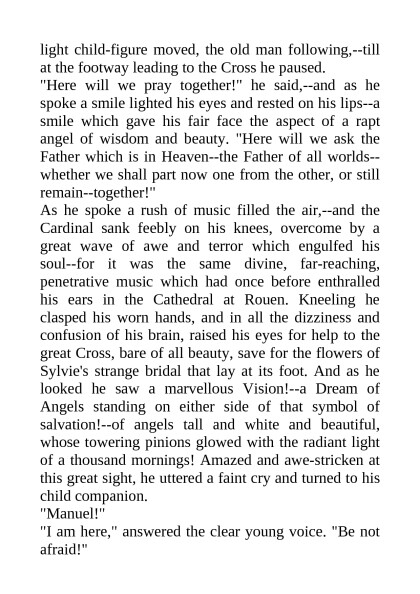 light child-figure moved, the old man following,--till at the footway leading to the Cross he paused.

"Here will we pray together!" he said,--and as he spoke a smile lighted his eyes and rested on his lips--a smile which gave his fair face the aspect of a rapt angel of wisdom and beauty. "Here will we ask the Father which is in Heaven--the Father of all worlds--whether we shall part now one from the other, or still remain--together!"

As he spoke a rush of music filled the air,--and the Cardinal sank feebly on his knees, overcome by a great wave of awe and terror which engulfed his soul--for it was the same divine, far-reaching, penetrative music which had once before enthralled his ears in the Cathedral at Rouen. Kneeling he clasped his worn hands, and in all the dizziness and confusion of his brain, raised his eyes for help to the great Cross, bare of all beauty, save for the flowers of Sylvie's strange bridal that lay at its foot. And as he looked he saw a marvellous Vision!--a Dream of Angels standing on either side of that symbol of salvation!--of angels tall and white and beautiful, whose towering pinions glowed with the radiant light of a thousand mornings! Amazed and awe-stricken at this great sight, he uttered a faint cry and turned to his child companion.

"Manuel!"

"I am here," answered the clear young voice. "Be not afraid!"